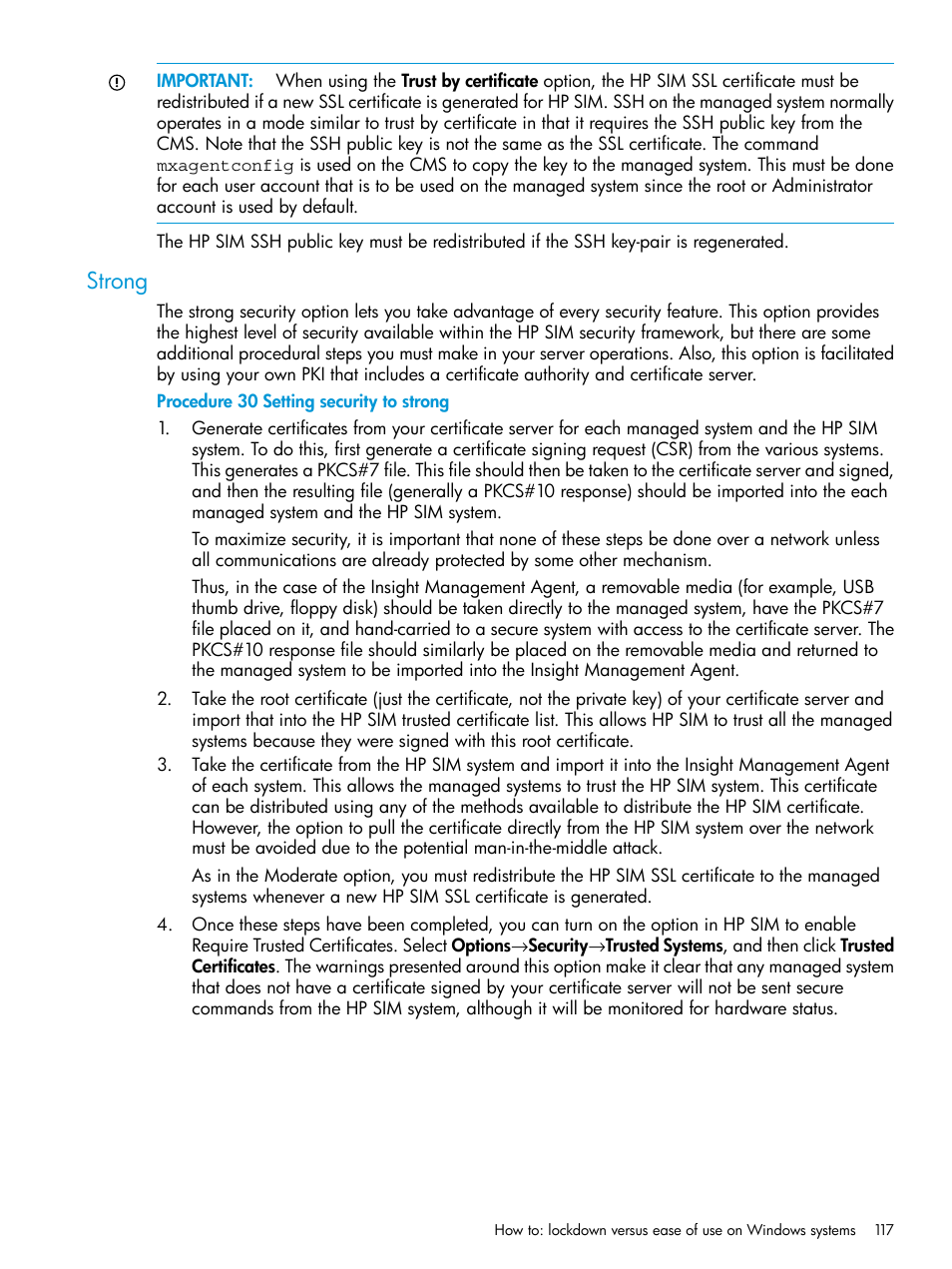 IMPORTANT: When using the Trust by certificate option, the HP SIM SSL certificate must be redistributed if a new SSL certificate is generated for HP SIM. SSH on the managed system normally operates in a mode similar to trust by certificate in that it requires the SSH public key from the CMS. Note that the SSH public key is not the same as the SSL certificate. The command mxagentconfig is used on the CMS to copy the key to the managed system. This must be done for each user account that is to be used on the managed system since the root or Administrator account is used by default.

The HP SIM SSH public key must be redistributed if the SSH key-pair is regenerated.

Strong

The strong security option lets you take advantage of every security feature. This option provides the highest level of security available within the HP SIM security framework, but there are some additional procedural steps you must make in your server operations. Also, this option is facilitated by using your own PKI that includes a certificate authority and certificate server.

Procedure 30 Setting security to strong

1. Generate certificates from your certificate server for each managed system and the HP SIM system. To do this, first generate a certificate signing request (CSR) from the various systems. This generates a PKCS#7 file. This file should then be taken to the certificate server and signed, and then the resulting file (generally a PKCS#10 response) should be imported into the each managed system and the HP SIM system.

To maximize security, it is important that none of these steps be done over a network unless all communications are already protected by some other mechanism.

Thus, in the case of the Insight Management Agent, a removable media (for example, USB thumb drive, floppy disk) should be taken directly to the managed system, have the PKCS#7 file placed on it, and hand-carried to a secure system with access to the certificate server. The PKCS#10 response file should similarly be placed on the removable media and returned to the managed system to be imported into the Insight Management Agent.

2. Take the root certificate (just the certificate, not the private key) of your certificate server and import that into the HP SIM trusted certificate list. This allows HP SIM to trust all the managed systems because they were signed with this root certificate.

3. Take the certificate from the HP SIM system and import it into the Insight Management Agent of each system. This allows the managed systems to trust the HP SIM system. This certificate can be distributed using any of the methods available to distribute the HP SIM certificate. However, the option to pull the certificate directly from the HP SIM system over the network must be avoided due to the potential man-in-the-middle attack.

As in the Moderate option, you must redistribute the HP SIM SSL certificate to the managed systems whenever a new HP SIM SSL certificate is generated.

4. Once these steps have been completed, you can turn on the option in HP SIM to enable Require Trusted Certificates. Select Options→Security→Trusted Systems, and then click Trusted Certificates. The warnings presented around this option make it clear that any managed system that does not have a certificate signed by your certificate server will not be sent secure commands from the HP SIM system, although it will be monitored for hardware status.

How to: lockdown versus ease of use on Windows systems 117